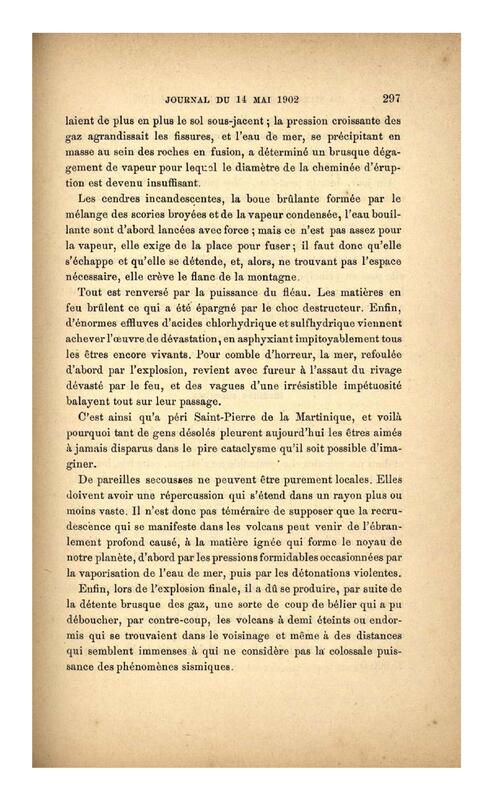 JOURNAL DU 14 MAI 1902 297

laient de plus en plus le sol sous-jacent ; la pression croissante des gaz agrandissait les fissures, et l'eau de mer, se précipitant en masse au sein des roches en fusion, a déterminé un brusque dégagement de vapeur pour lequel le diamètre de la cheminée d'éruption est devenu insuffisant.

Les cendres incandescentes, la boue brûlante formée par le mélange des scories broyées et de la vapeur condensée, l'eau bouillante sont d'abord lancées avec force ; mais ce n'est pas assez pour la vapeur, elle exige de la place pour fuser ; il faut donc qu'elle s'échappe et qu'elle se détende, et, alors, ne trouvant pas l'espace nécessaire, elle crève le flanc de la montagne.

Tout est renversé par la puissance du fléau. Les matières en feu brûlent ce qui a été épargné par le choc destructeur. Enfin, d'énormes effluves d'acides chlorhydrique et sulfhydrique viennent achever l'œuvre de dévastation, en asphyxiant impitoyablement tous les êtres encore vivants. Pour comble d'horreur, la mer, refoulée d'abord par l'explosion, revient avec fureur à l'assaut du rivage dévasté par le feu, et des vagues d'une irrésistible impétuosité balayent tout sur leur passage.

C'est ainsi qu'a péri Saint-Pierre de la Martinique, et voilà pourquoi tant de gens désolés pleurent aujourd'hui les êtres aimés à jamais disparus dans le pire cataclysme qu'il soit possible d'imaginer.

De pareilles secousses ne peuvent être purement locales. Elles doivent avoir une répercussion qui s'étend dans un rayon plus ou moins vaste. Il n'est donc pas téméraire de supposer que la recrudescence qui se manifeste dans les volcans peut venir de l'ébranlement profond causé, à la matière ignée qui forme le noyau de notre planète, d'abord par les pressions formidables occasionnées par la vaporisation de l'eau de mer, puis par les détonations violentes.

Enfin, lors de l'explosion finale, il a dû se produire, par suite de la détente brusque des gaz, une sorte de coup de bélier qui a pu déboucher, par contre-coup, les volcans à demi éteints ou endormis qui se trouvaient dans le voisinage et même à des distances qui semblent immenses à qui ne considère pas la colossale puissance des phénomènes sismiques.